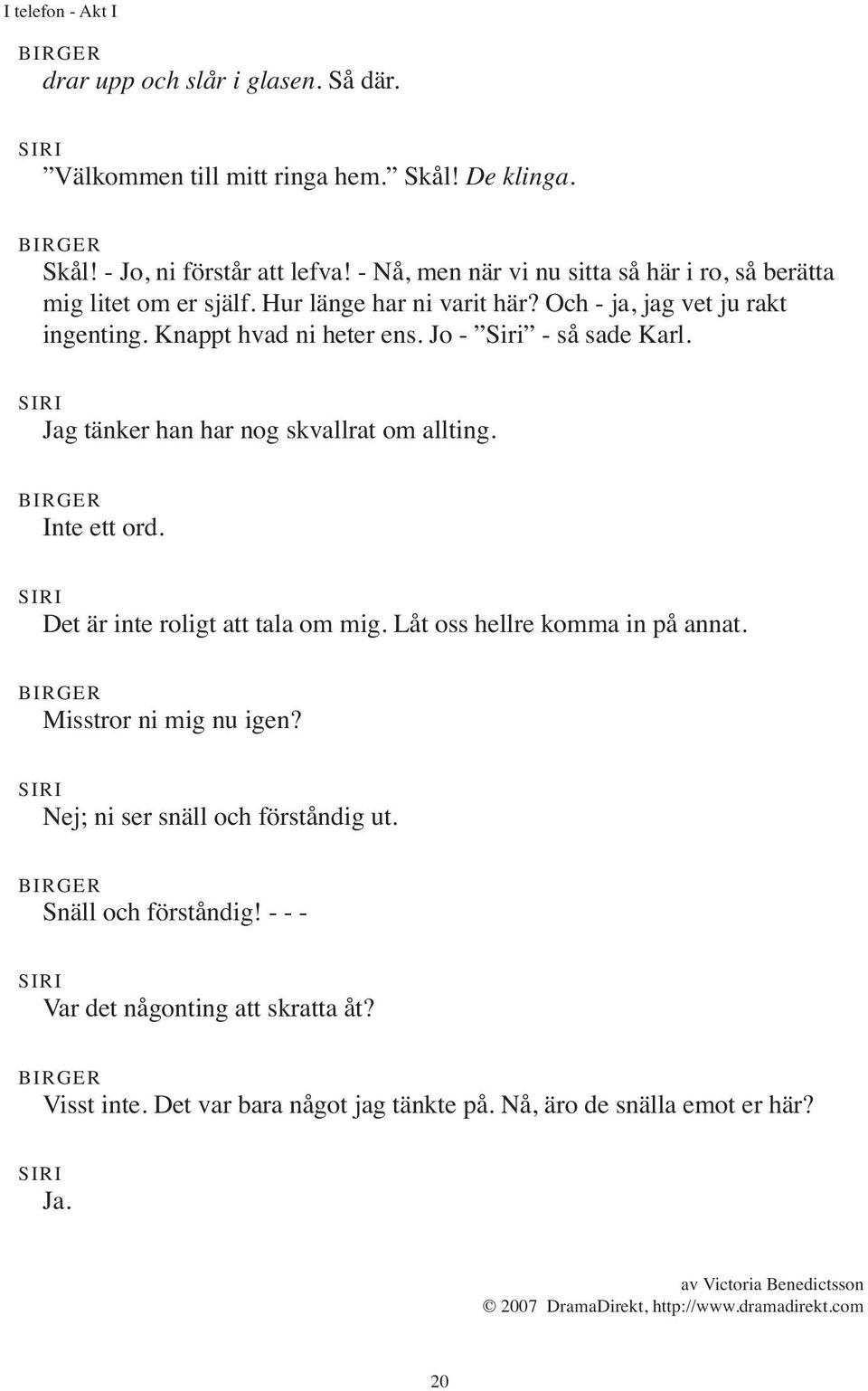 I telefon - Akt I

BIRGER
drar upp och slår i glasen. Så där.

SIRI
”Välkommen till mitt ringa hem.” Skål! De klinga.

BIRGER
Skål! - Jo, ni förstår att lefva! - Nå, men när vi nu sitta så här i ro, så berätta mig litet om er själf. Hur länge har ni varit här? Och - ja, jag vet ju rakt ingenting. Knappt hvad ni heter ens. Jo - ”Siri” - så sade Karl.

SIRI
Jag tänker han har nog skvallrat om allting.

BIRGER
Inte ett ord.

SIRI
Det är inte roligt att tala om mig. Låt oss hellre komma in på annat.

BIRGER
Misstror ni mig nu igen?

SIRI
Nej; ni ser snäll och förståndig ut.

BIRGER
Snäll och förståndig! - - -

SIRI
Var det någonting att skratta åt?

BIRGER
Visst inte. Det var bara något jag tänkte på. Nå, äro de snälla emot er här?

SIRI
Ja.

av Victoria Benedictsson
© 2007 DramaDirekt, http://www.dramadirekt.com

20